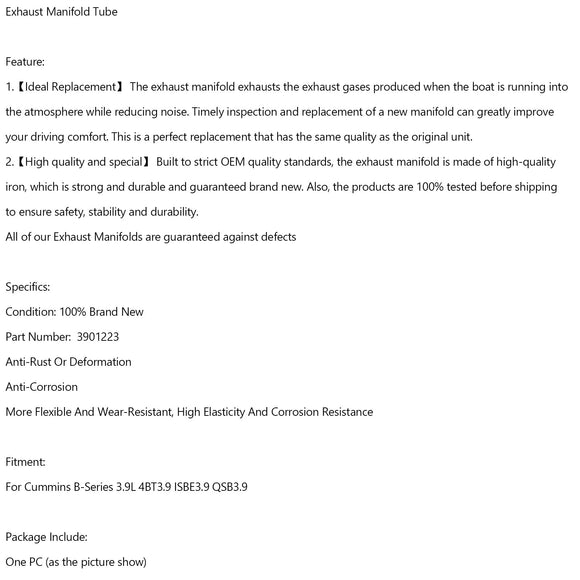 Exhaust Manifold Tube

Feature:
1.【Ideal Replacement】 The exhaust manifold exhausts the exhaust gases produced when the boat is running into the atmosphere while reducing noise. Timely inspection and replacement of a new manifold can greatly improve your driving comfort. This is a perfect replacement that has the same quality as the original unit.
2.【High quality and special】 Built to strict OEM quality standards, the exhaust manifold is made of high-quality iron, which is strong and durable and guaranteed brand new. Also, the products are 100% tested before shipping to ensure safety, stability and durability.
All of our Exhaust Manifolds are guaranteed against defects

Specifics:
Condition: 100% Brand New
Part Number: 3901223
Anti-Rust Or Deformation
Anti-Corrosion
More Flexible And Wear-Resistant, High Elasticity And Corrosion Resistance

Fitment:
For Cummins B-Series 3.9L 4BT3.9 ISBE3.9 QSB3.9

Package Include:
One PC (as the picture show)